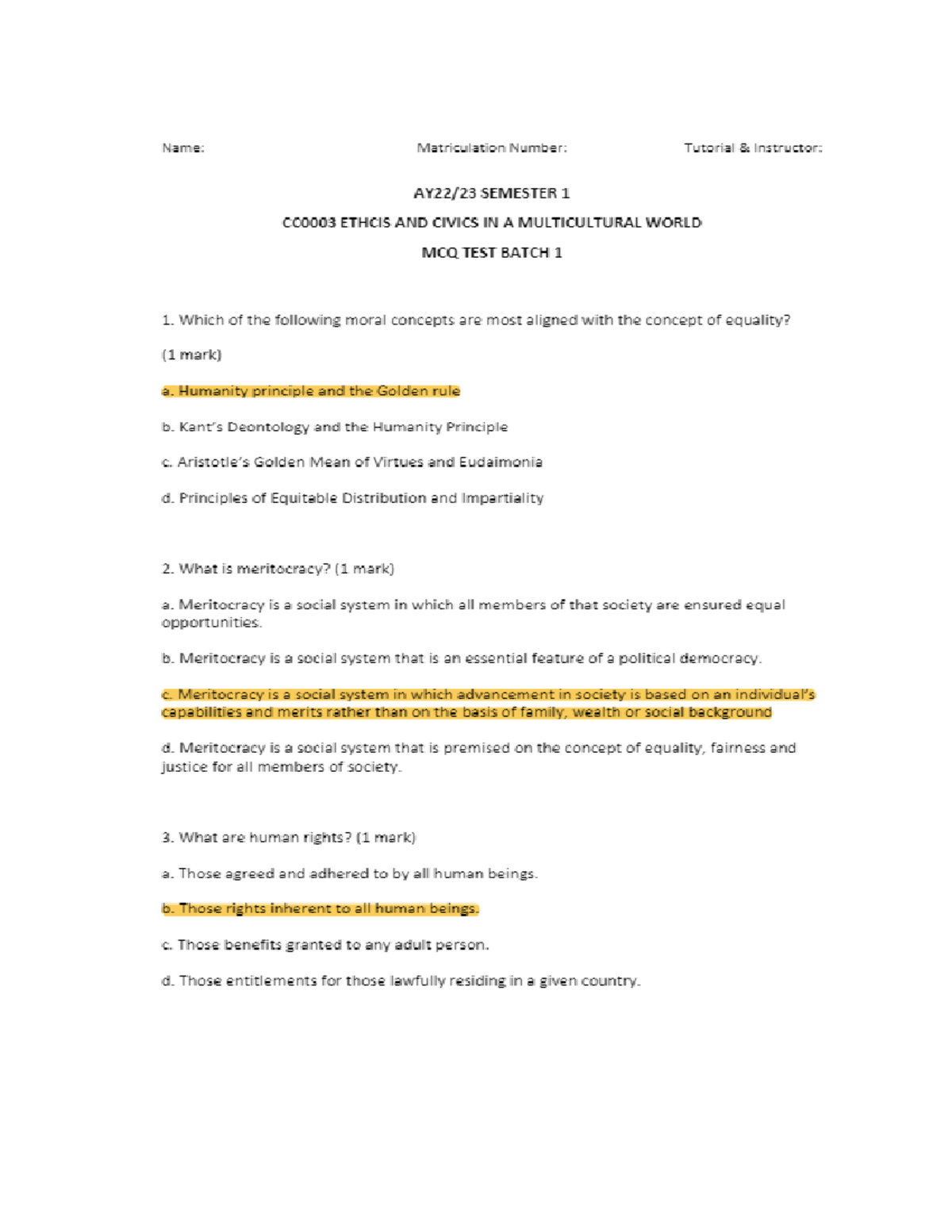 Name: Matriculation Number: Tutorial & Instructor:

AY22/23 SEMESTER 1

CC0003 ETHCIS AND CIVICS IN A MULTICULTURAL WORLD

MCQ TEST BATCH 1

1. Which of the following moral concepts are most aligned with the concept of equality?

(1 mark)

a. Humanity principle and the Golden rule

b. Kant's Deontology and the Humanity Principle

c. Aristotle's Golden Mean of Virtues and Eudaimonia

d. Principles of Equitable Distribution and Impartiality

2. What is meritocracy? (1 mark)

a. Meritocracy is a social system in which all members of that society are ensured equal opportunities.

b. Meritocracy is a social system that is an essential feature of a political democracy.

c. Meritocracy is a social system in which advancement in society is based on an individual's capabilities and merits rather than on the basis of family, wealth or social background

d. Meritocracy is a social system that is premised on the concept of equality, fairness and justice for all members of society.

3. What are human rights? (1 mark)

a. Those agreed and adhered to by all human beings.

b. Those rights inherent to all human beings.

c. Those benefits granted to any adult person.

d. Those entitlements for those lawfully residing in a given country.